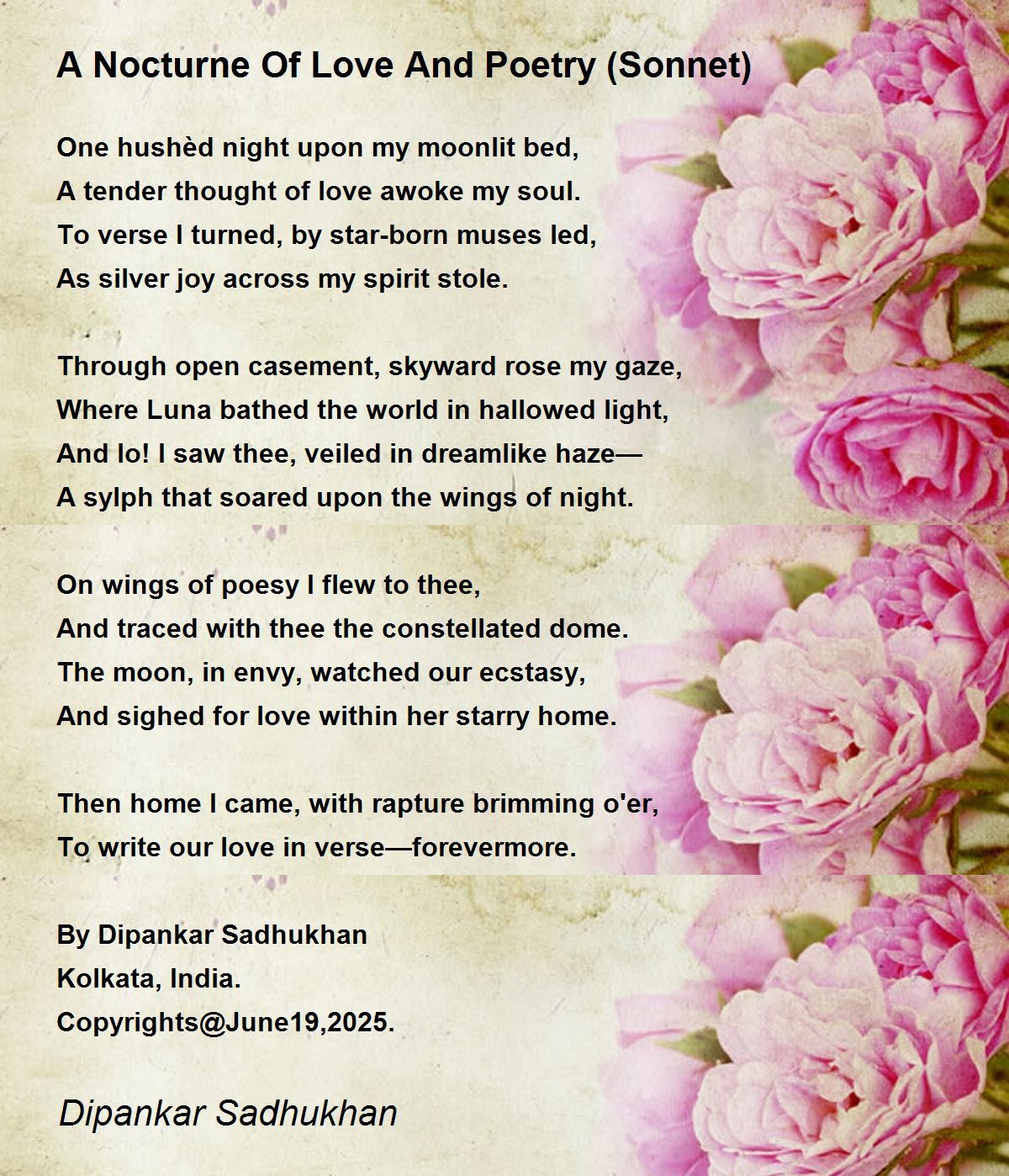 A Nocturne Of Love And Poetry (Sonnet)

One hushèd night upon my moonlit bed,
A tender thought of love awoke my soul.
To verse I turned, by star-born muses led,
As silver joy across my spirit stole.

Through open casement, skyward rose my gaze,
Where Luna bathed the world in hallowed light,
And lo! I saw thee, veiled in dreamlike haze—
A sylph that soared upon the wings of night.

On wings of poesy I flew to thee,
And traced with thee the constellated dome.
The moon, in envy, watched our ecstasy,
And sighed for love within her starry home.

Then home I came, with rapture brimming o'er,
To write our love in verse—forevermore.

By Dipankar Sadhukhan
Kolkata, India.
Copyrights@June19,2025.

Dipankar Sadhukhan